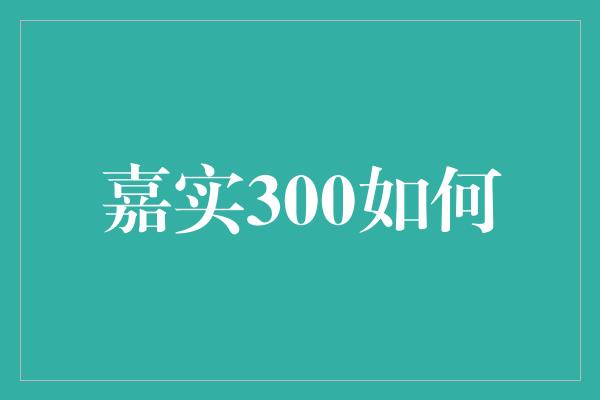 嘉实300如何